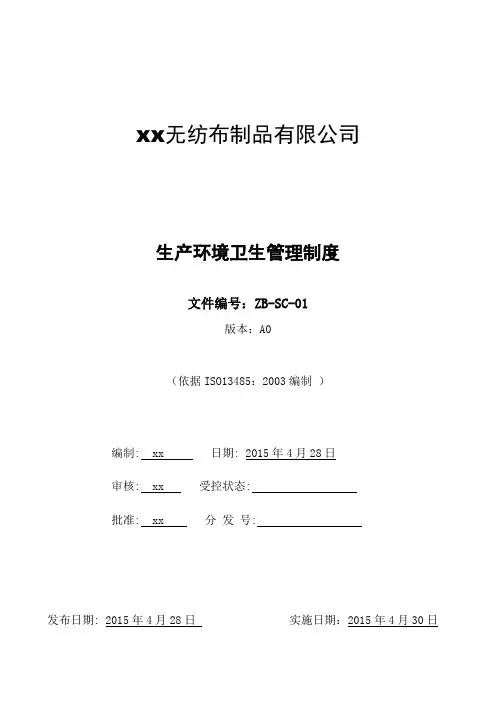 xx无纺布制品有限公司

生产环境卫生管理制度

文件编号：ZB-SC-01

版本：A0

（依据 ISO13485：2003 编制 ）

编制: xx 日期: 2015 年 4 月 28 日

审核: xx 受控状态:

批准: xx 分 发 号:

发布日期: 2015 年 4 月 28 日

实施日期: 2015 年 4 月 30 日